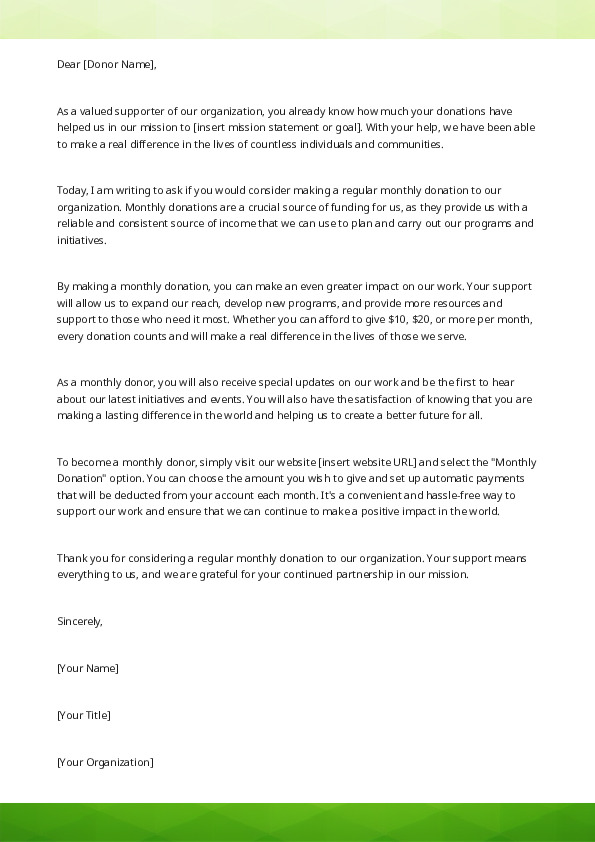 Dear [Donor Name],

As a valued supporter of our organization, you already know how much your donations have helped us in our mission to [insert mission statement or goal]. With your help, we have been able to make a real difference in the lives of countless individuals and communities.

Today, I am writing to ask if you would consider making a regular monthly donation to our organization. Monthly donations are a crucial source of funding for us, as they provide us with a reliable and consistent source of income that we can use to plan and carry out our programs and initiatives.

By making a monthly donation, you can make an even greater impact on our work. Your support will allow us to expand our reach, develop new programs, and provide more resources and support to those who need it most. Whether you can afford to give \$10, \$20, or more per month, every donation counts and will make a real difference in the lives of those we serve.

As a monthly donor, you will also receive special updates on our work and be the first to hear about our latest initiatives and events. You will also have the satisfaction of knowing that you are making a lasting difference in the world and helping us to create a better future for all.

To become a monthly donor, simply visit our website [insert website URL] and select the "Monthly Donation" option. You can choose the amount you wish to give and set up automatic payments that will be deducted from your account each month. It's a convenient and hassle-free way to support our work and ensure that we can continue to make a positive impact in the world.

Thank you for considering a regular monthly donation to our organization. Your support means everything to us, and we are grateful for your continued partnership in our mission.

Sincerely,

[Your Name]

[Your Title]

[Your Organization]